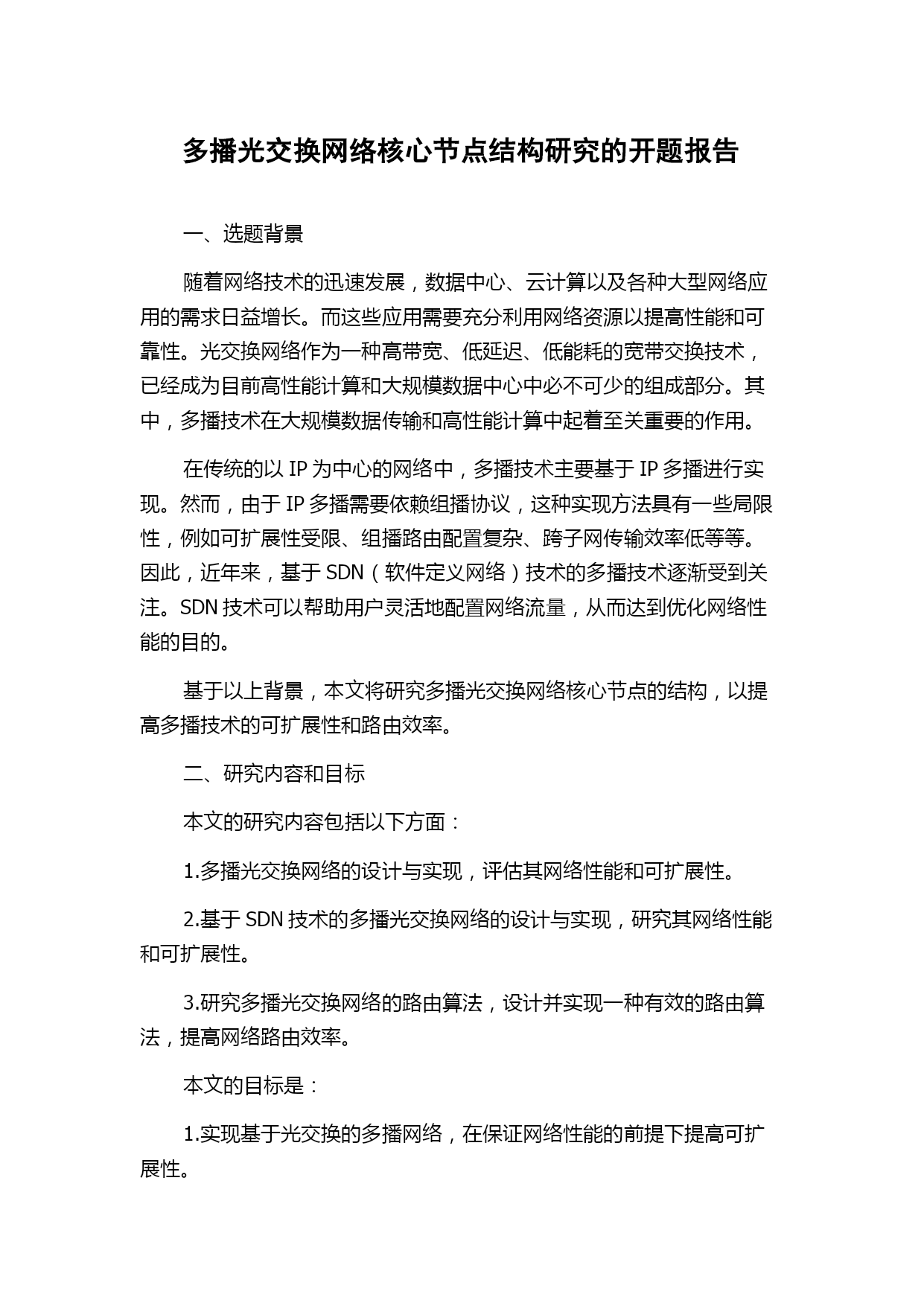 多播光交换网络核心节点结构研究的开题报告

一、选题背景

随着网络技术的迅速发展，数据中心、云计算以及各种大型网络应用的需求日益增长。而这些应用需要充分利用网络资源以提高性能和可靠性。光交换网络作为一种高带宽、低延迟、低能耗的宽带交换技术，已经成为目前高性能计算和大规模数据中心中必不可少的组成部分。其中，多播技术在大规模数据传输和高性能计算中起着至关重要的作用。

在传统的以 IP 为中心的网络中，多播技术主要基于 IP 多播进行实现。然而，由于 IP 多播需要依赖组播协议，这种实现方法具有一些局限性，例如可扩展性受限、组播路由配置复杂、跨子网传输效率低等等。因此，近年来，基于 SDN（软件定义网络）技术的多播技术逐渐受到关注。SDN 技术可以帮助用户灵活地配置网络流量，从而达到优化网络性能的目的。

基于以上背景，本文将研究多播光交换网络核心节点的结构，以提高多播技术的可扩展性和路由效率。

二、研究内容和目标

本文的研究内容包括以下方面：

1.多播光交换网络的设计与实现，评估其网络性能和可扩展性。

2.基于 SDN 技术的多播光交换网络的设计与实现，研究其网络性能和可扩展性。

3.研究多播光交换网络的路由算法，设计并实现一种有效的路由算法，提高网络路由效率。

本文的目标是：

1.实现基于光交换的多播网络，在保证网络性能的前提下提高可扩展性。